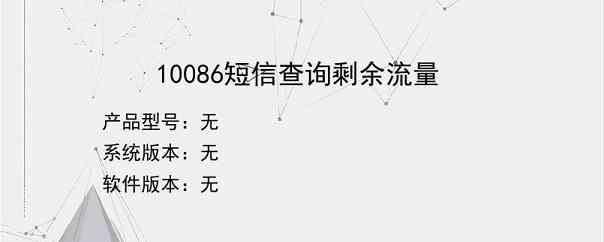 10086短信查询剩余流量

产品型号：无
系统版本：无
软件版本：无